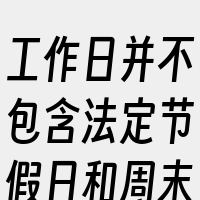 工作日并不包含法定节假日和周末